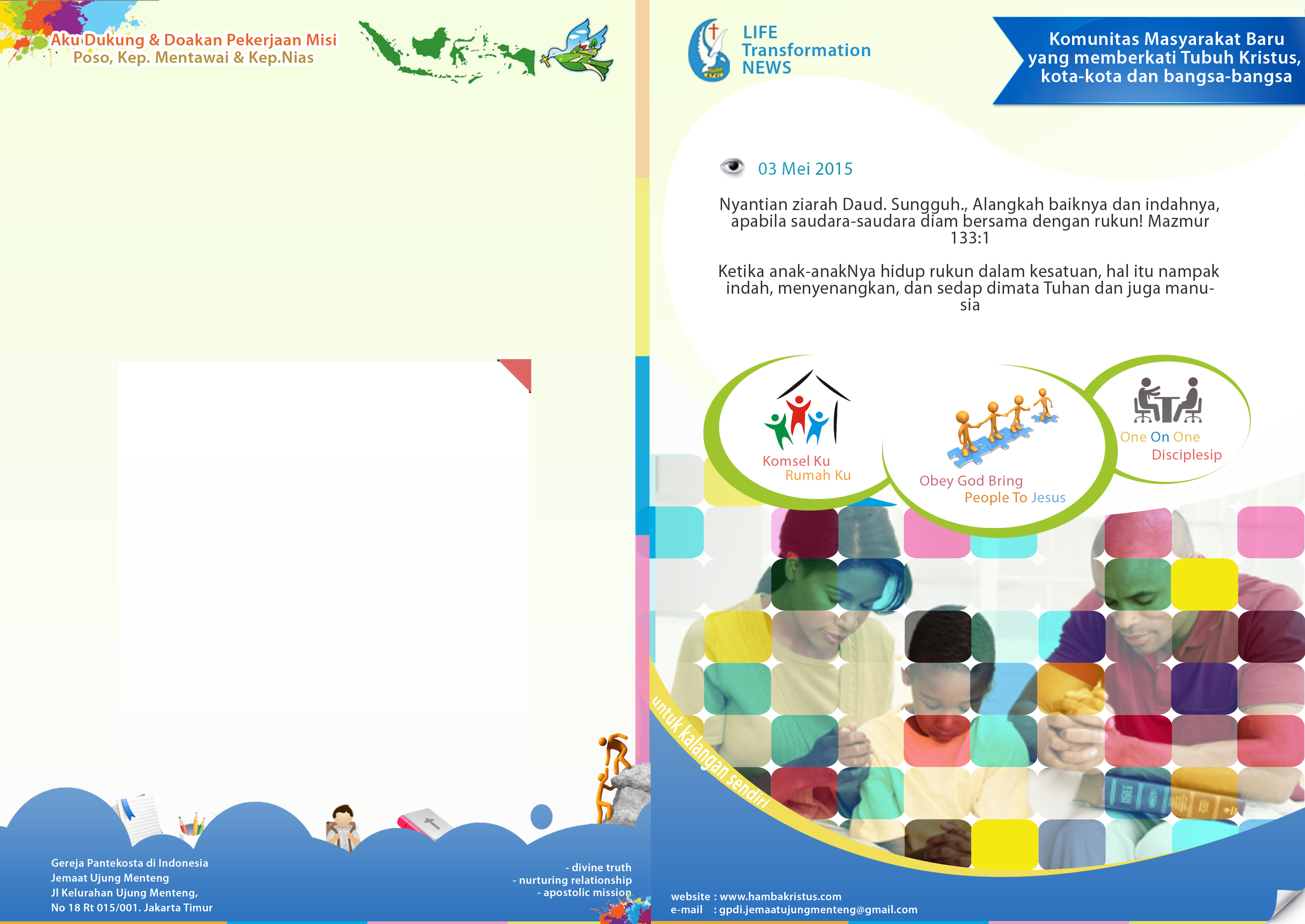 Aku Dukung & Doakan Pekerjaan Misi
Poso, Kep. Mentawai & Kep.Nias

Gereja Pantekosta di Indonesia
Jemaat Ujung Menteng
Jl Kelurahan Ujung Menteng,
No 18 Rt 015/001. Jakarta Timur

- divine truth
- nurturing relationship
- apostolic mission

LIFE
Transformation
NEWS

Komunitas Masyarakat Baru
yang memberkati Tubuh Kristus,
kota-kota dan bangsa-bangsa

03 Mei 2015

Nyantian ziarah Daud. Sungguh., Alangkah baiknya dan indahnya, apabila saudara-saudara diam bersama dengan rukun! Mazmur 133:1

Ketika anak-anakNya hidup rukun dalam kesatuan, hal itu nampak indah, menyenangkan, dan sedap dimata Tuhan dan juga manusia

Komsel Ku
Rumah Ku

Obey God Bring
People To Jesus

One On One
Disciplesip

untuk kalangan sendiri

website : www.hambakristus.com
e-mail : gpdi.jemaatujungmenteng@gmail.com